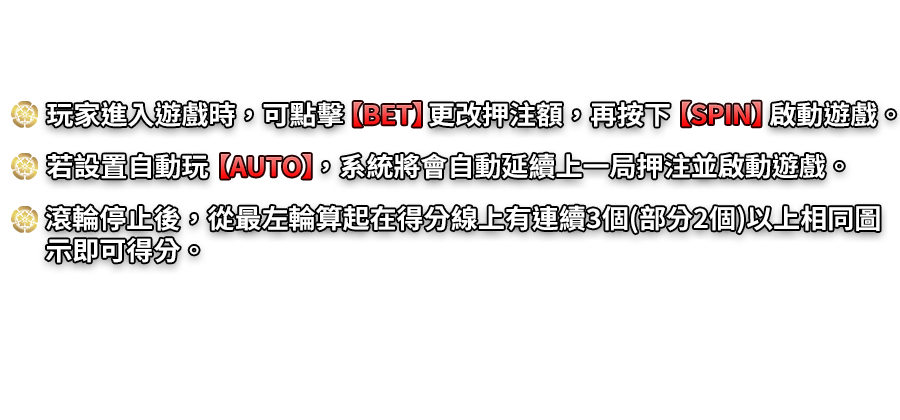 玩家進入遊戲時，可點擊【BET】更改押注額，再按下【SPIN】啟動遊戲。

若設置自動玩【AUTO】，系統將會自動延續上一局押注並啟動遊戲。

滾輪停止後，從最左輪算起在得分線上有連續3個(部分2個)以上相同圖示即可得分。